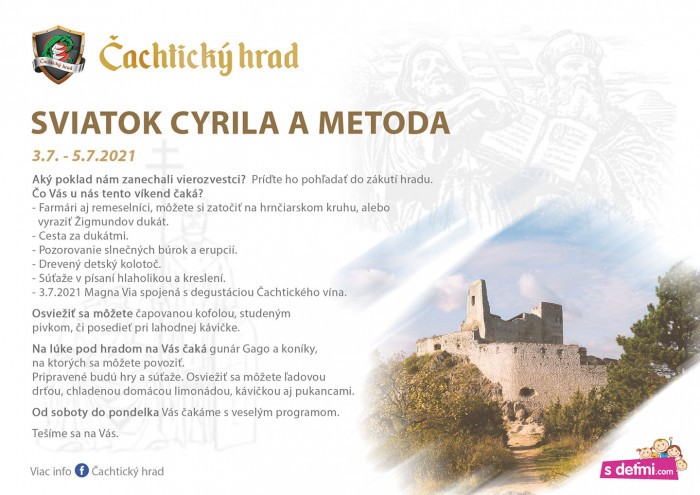 Čachtický hrad

Čachtický hrad

SVIATOK CYRILA A METODA

3.7. - 5.7.2021

Aký poklad nám zanechali vierozvestci? Príďte ho pohľadať do zákutí hradu.
Čo Vás u nás tento víkend čaká?
- Farmári aj remeselníci, môžete si zatočiť na hrnčiarskom kruhu, alebo vyraziť Žigmundov dukát.
- Cesta za dukátmi.
- Pozorovanie slnečných búrok a erupcií.
- Drevený detský kolotoč.
- Súťaže v písaní hlaholikou a kreslení.
- 3.7.2021 Magna Via spojená s degustáciou Čachtického vína.

Osviežiť sa môžete čapovanou kofolou, studeným pivkom, či posedieť pri lahodnej kávičke.

Na lúke pod hradom na Vás čaká gunár Gago a koníky, na ktorých sa môžete povoziť.
Pripravené budú hry a súťaže. Osviežiť sa môžete ľadovou drťou, chladenou domácou limonádou, kávičkou aj pukancami.

Od soboty do pondelka Vás čakáme s veselým programom.

Tešíme sa na Vás.

Viac info Čachtický hrad

s detmi.com